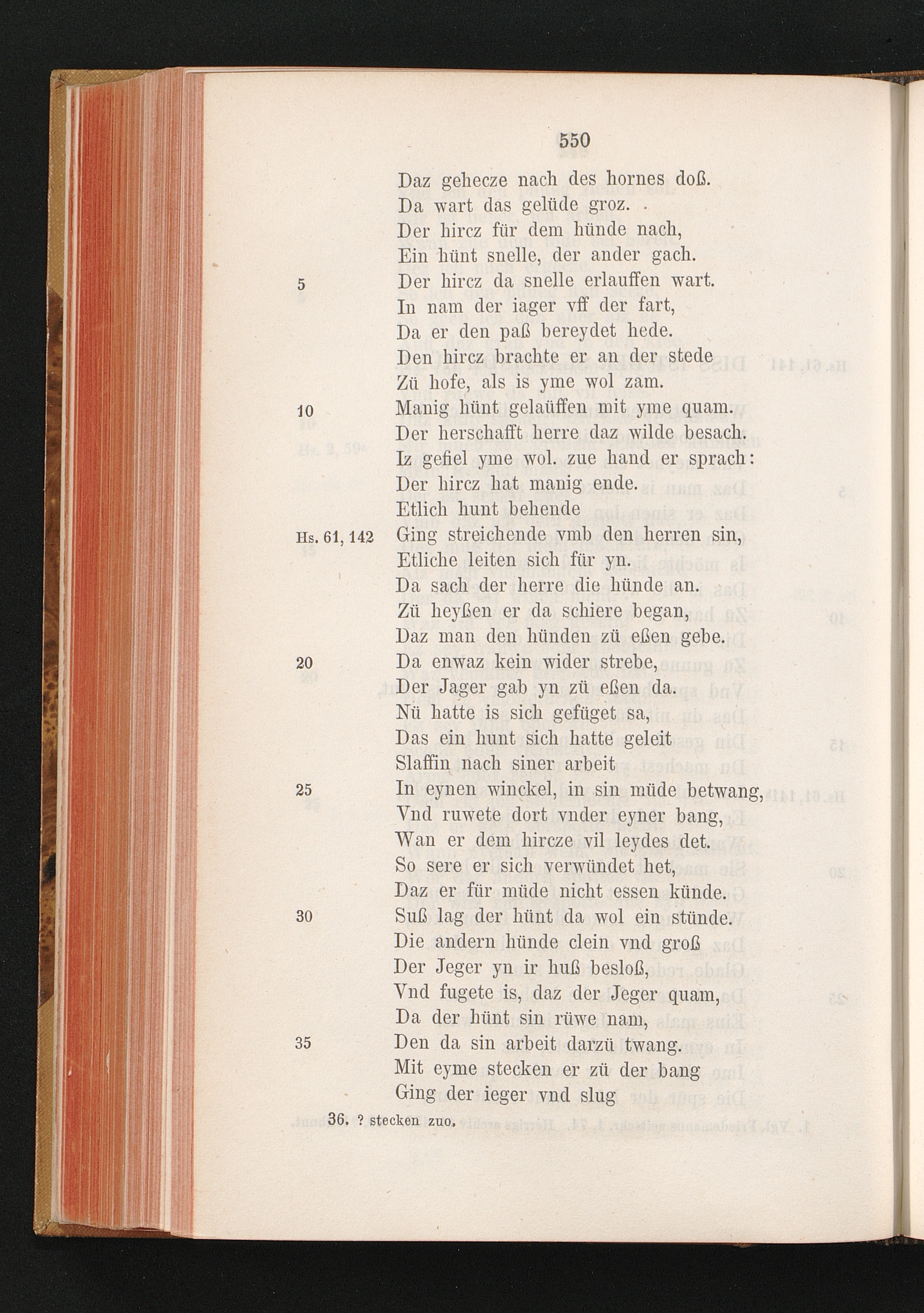 550

Daz gehecze nach des hornes doß.
Da wart das gelüde groz.
Der hircz für dem hünde nach,
Ein hünt snelle, der ander gach.
5 Der hircz da snelle erlauffen wart.
In nam der iager vff der fart,
Da er den paß bereydet hede.
Den hircz brachte er an der stede
Zü hofe, als is yme wol zam.
10 Manig hünt gelaüffen mit yme quam.
Der herschafft herre daz wilde besach.
Iz gefiel yme wol. zue hand er sprach:
Der hircz hat manig ende.
Etlich hunt behende
Hs. 61, 142 Ging streichende vmb den herren sin,
Etliche leiten sich für yn.
Da sach der herre die hünde an.
Zü heyßen er da schiere began,
Daz man den hünden zü eßen gebe.
20 Da enwaz kein wider strebe,
Der Jager gab yn zü eßen da.
Nü hatte is sich gefüget sa,
Das ein hunt sich hatte geleit
Slaffin nach siner arbeit
25 In eynen winckel, in sin müde betwang,
Vnd ruwete dort vnder eyner bang,
Wan er dem hircze vil leydes det.
So sere er sich verwündet het,
Daz er für müde nicht essen künde.
30 Suß lag der hünt da wol ein stünde.
Die andern hünde clein vnd groß
Der Jeger yn ir huß besloß,
Vnd fugete is, daz der Jeger quam,
Da der hünt sin rüwe nam,
35 Den da sin arbeit darzü twang.
Mit eyme stecken er zü der bang
Ging der ieger vnd slug

36. ? stecken zuo.